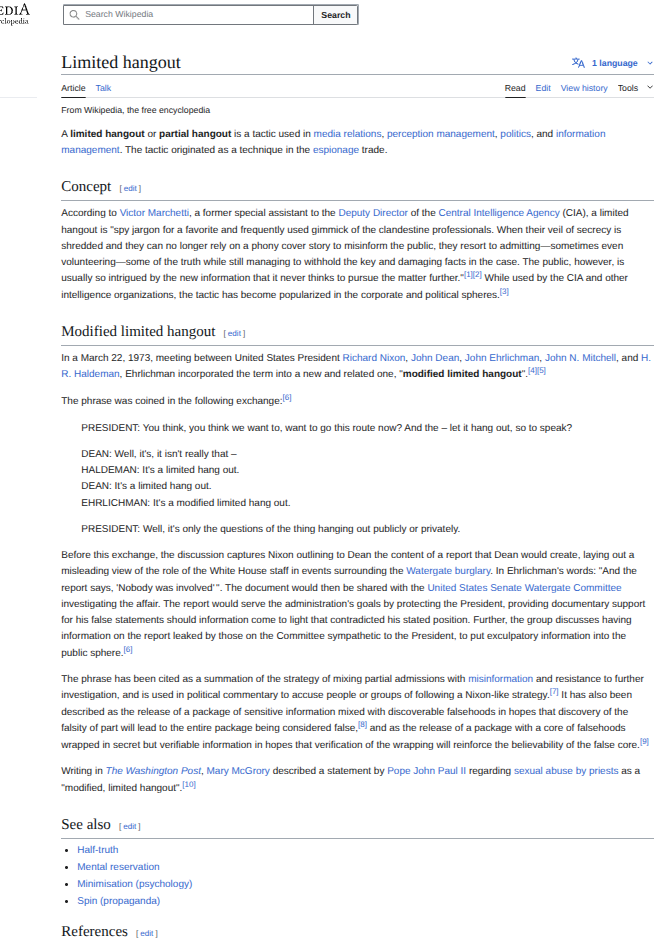 EDIA
clopedia

Search Wikipedia Search

Limited hangout

1 language

Article Talk

Read Edit View history Tools

From Wikipedia, the free encyclopedia

A limited hangout or partial hangout is a tactic used in media relations, perception management, politics, and information management. The tactic originated as a technique in the espionage trade.

Concept [edit]

According to Victor Marchetti, a former special assistant to the Deputy Director of the Central Intelligence Agency (CIA), a limited hangout is "spy jargon for a favorite and frequently used gimmick of the clandestine professionals. When their veil of secrecy is shredded and they can no longer rely on a phony cover story to misinform the public, they resort to admitting—sometimes even volunteering—some of the truth while still managing to withhold the key and damaging facts in the case. The public, however, is usually so intrigued by the new information that it never thinks to pursue the matter further."[1][2] While used by the CIA and other intelligence organizations, the tactic has become popularized in the corporate and political spheres.[3]

Modified limited hangout [edit]

In a March 22, 1973, meeting between United States President Richard Nixon, John Dean, John Ehrlichman, John N. Mitchell, and H. R. Haldeman, Ehrlichman incorporated the term into a new and related one, "modified limited hangout".[4][5]

The phrase was coined in the following exchange:[6]

PRESIDENT: You think, you think we want to, want to go this route now? And the – let it hang out, so to speak?

DEAN: Well, it's, it isn't really that –
HALDEMAN: It's a limited hang out.
DEAN: It's a limited hang out.
EHRLICHMAN: It's a modified limited hang out.

PRESIDENT: Well, it's only the questions of the thing hanging out publicly or privately.

Before this exchange, the discussion captures Nixon outlining to Dean the content of a report that Dean would create, laying out a misleading view of the role of the White House staff in events surrounding the Watergate burglary. In Ehrlichman's words: "And the report says, 'Nobody was involved'". The document would then be shared with the United States Senate Watergate Committee investigating the affair. The report would serve the administration's goals by protecting the President, providing documentary support for his false statements should information come to light that contradicted his stated position. Further, the group discusses having information on the report leaked by those on the Committee sympathetic to the President, to put exculpatory information into the public sphere.[6]

The phrase has been cited as a summation of the strategy of mixing partial admissions with misinformation and resistance to further investigation, and is used in political commentary to accuse people or groups of following a Nixon-like strategy.[7] It has also been described as the release of a package of sensitive information mixed with discoverable falsehoods in hopes that discovery of the falsity of part will lead to the entire package being considered false,[8] and as the release of a package with a core of falsehoods wrapped in secret but verifiable information in hopes that verification of the wrapping will reinforce the believability of the false core.[9]

Writing in The Washington Post, Mary McGrory described a statement by Pope John Paul II regarding sexual abuse by priests as a "modified, limited hangout".[10]

See also [edit]

- Half-truth
- Mental reservation
- Minimisation (psychology)
- Spin (propaganda)

References [edit]